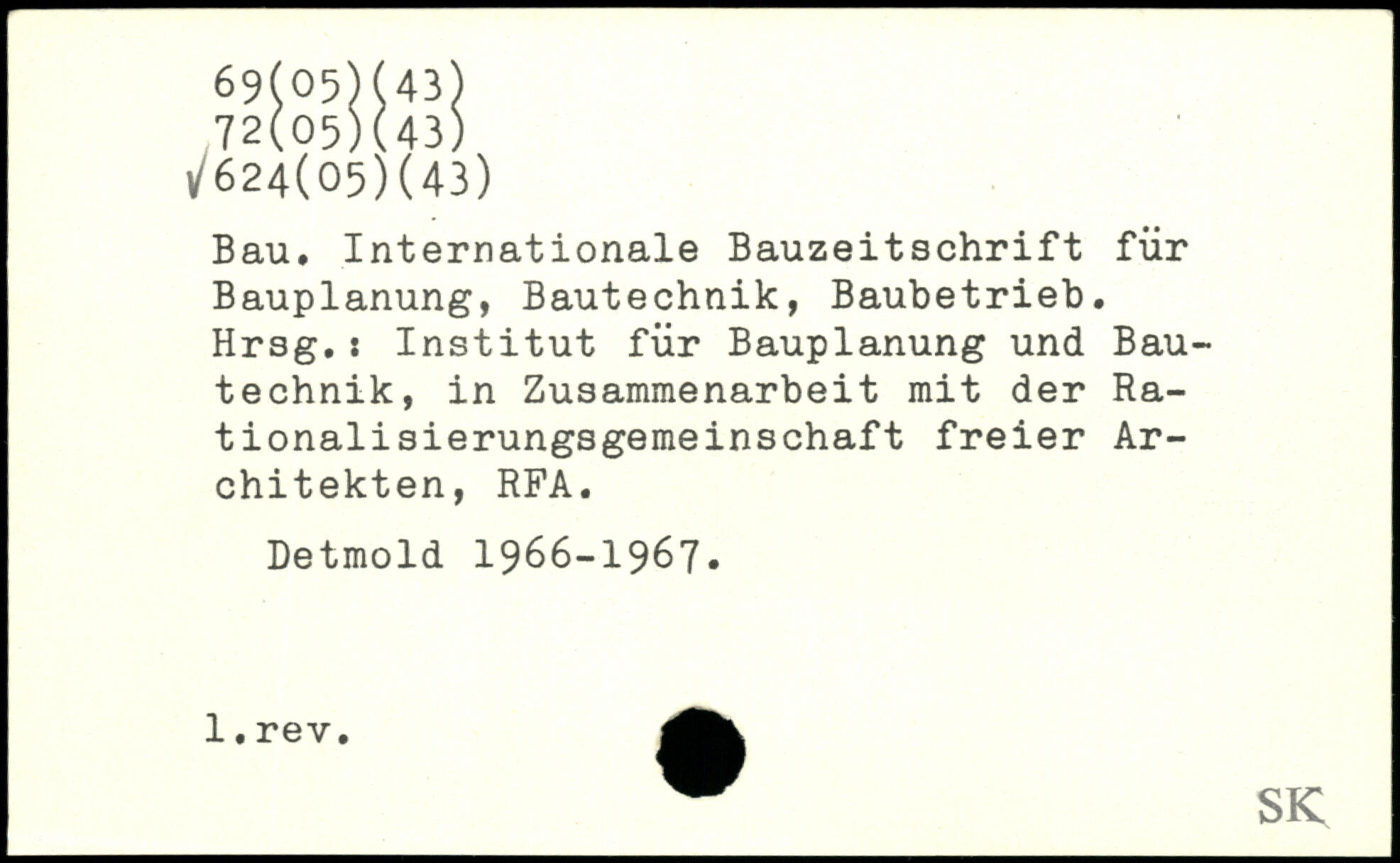 69(05)(43)
72(05)(43)
√624(05)(43)

Bau. Internationale Bauzeitschrift für Bauplanung, Bautechnik, Baubetrieb. Hrsg.: Institut für Bauplanung und Bautechnik, in Zusammenarbeit mit der Rationalisierungsgemeinschaft freier Architekten, RFA.

Detmold 1966-1967.

l.rev.

SK